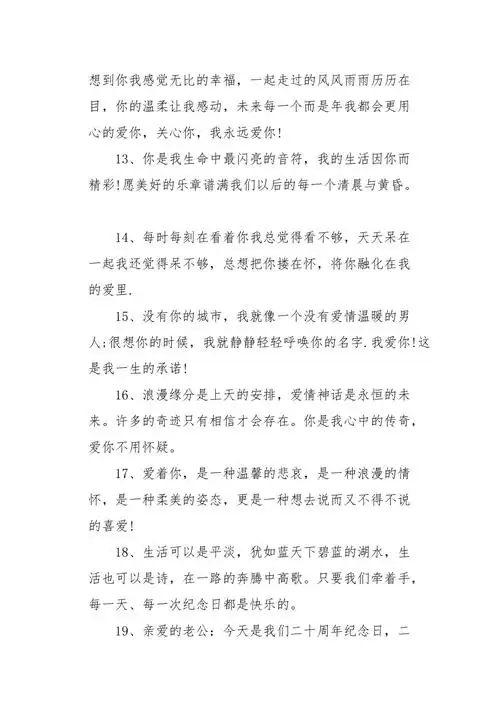 想到你我感觉无比的幸福，一起走过的风风雨雨历历在目，你的温柔让我感动，未来每一个而是年我都会更用心的爱你，关心你，我永远爱你!

13、你是我生命中最闪亮的音符，我的生活因你而精彩!愿美好的乐章谱满我们以后的每一个清晨与黄昏。

14、每时每刻在看着你我总觉得看不够，天天呆在一起我还觉得呆不够，总想把你搂在怀，将你融化在我的爱里.

15、没有你的城市，我就像一个没有爱情温暖的男人;很想你的时候，我就静静轻轻呼唤你的名字.我爱你!这是我一生的承诺!

16、浪漫缘分是上天的安排，爱情神话是永恒的未来。许多的奇迹只有相信才会存在。你是我心中的传奇，爱你不用怀疑。

17、爱着你，是一种温馨的悲哀，是一种浪漫的情怀，是一种柔美的姿态，更是一种想去说而又不得不说的喜爱!

18、生活可以是平淡，犹如蓝天下碧蓝的湖水，生活也可以是诗，在一路的奔腾中高歌。只要我们牵着手，每一天、每一次纪念日都是快乐的。

19、亲爱的老公：今天是我们二十周年纪念日，二